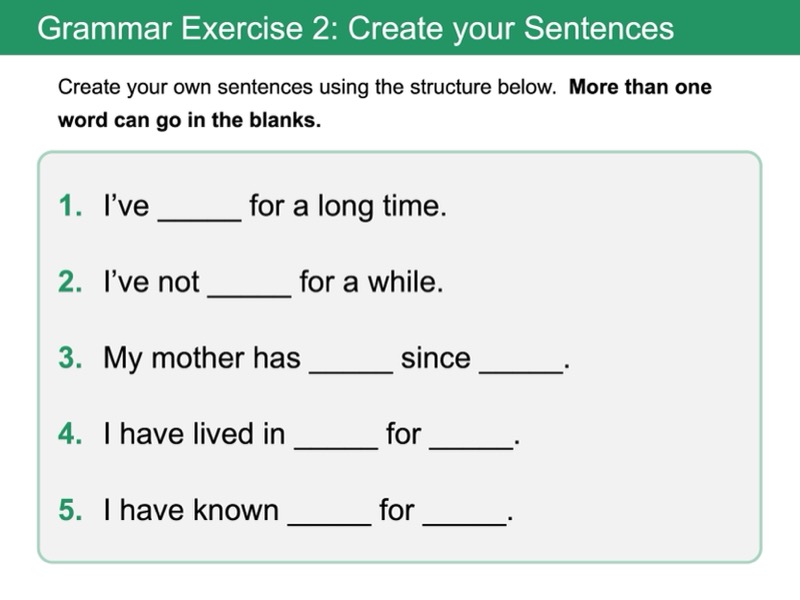 Grammar Exercise 2: Create your Sentences

Create your own sentences using the structure below. More than one word can go in the blanks.

1. I've ____ for a long time.

2. I've not ____ for a while.

3. My mother has ____ since ____.

4. I have lived in ____ for ____.

5. I have known ____ for ____.